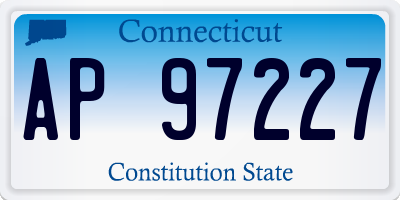 Connecticut

AP 97227

Constitution State